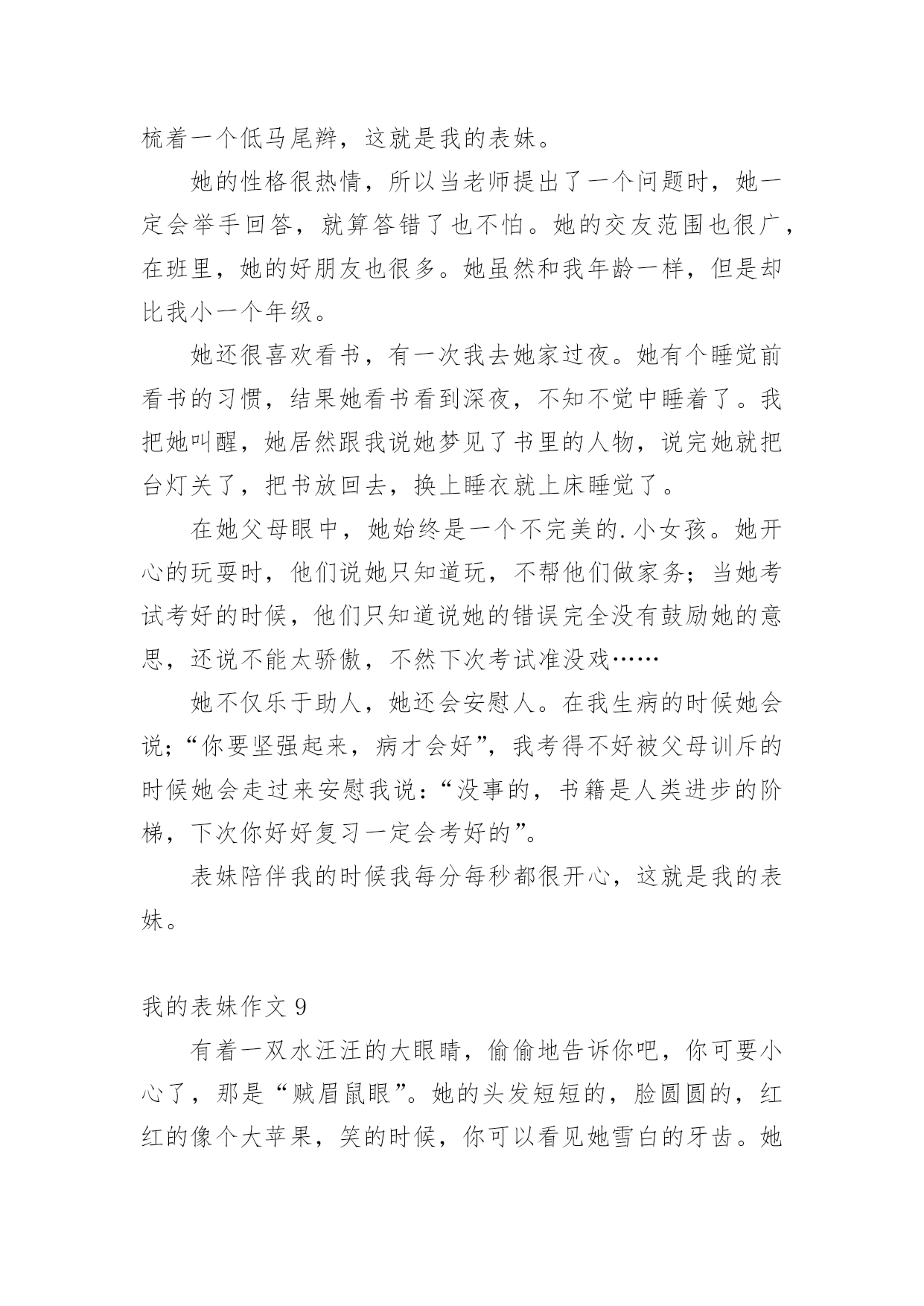 梳着一个低马尾辫，这就是我的表妹。

她的性格很热情，所以当老师提出了一个问题时，她一定会举手回答，就算答错了也不怕。她的交友范围也很广，在班里，她的好朋友也很多。她虽然和我年龄一样，但是却比我小一个年级。

她还很喜欢看书，有一次我去她家过夜。她有个睡觉前看书的习惯，结果她看书看到深夜，不知不觉中睡着了。我把她叫醒，她居然跟我说她梦见了书里的人物，说完她就把台灯关了，把书放回去，换上睡衣就上床睡觉了。

在她父母眼中，她始终是一个不完美的.小女孩。她开心的玩耍时，他们说她只知道玩，不帮他们做家务；当她考试考好的时候，他们只知道说她的错误完全没有鼓励她的意思，还说不能太骄傲，不然下次考试准没戏……

她不仅乐于助人，她还会安慰人。在我生病的时候她会说；“你要坚强起来，病才会好”，我考得不好被父母训斥的时候她会走过来安慰我说：“没事的，书籍是人类进步的阶梯，下次你好好复习一定会考好的”。

表妹陪伴我的时候我每分每秒都很开心，这就是我的表妹。

我的表妹作文 9

有着一双水汪汪的大眼睛，偷偷地告诉你吧，你可要小心了，那是“贼眉鼠眼”。她的头发短短的，脸圆圆的，红红的像个大苹果，笑的时候，你可以看见她雪白的牙齿。她